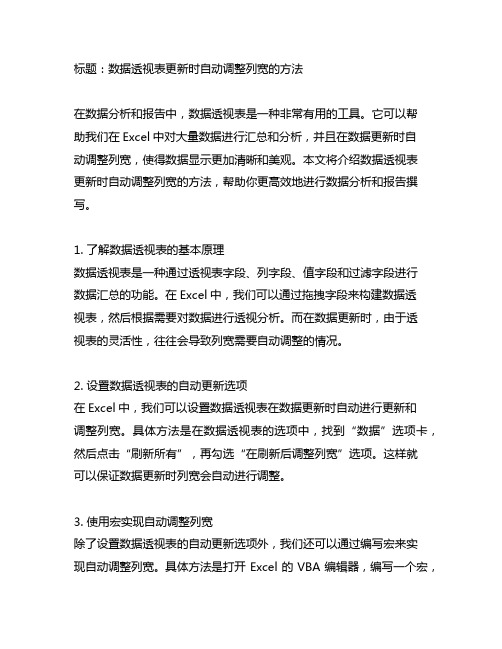 标题：数据透视表更新时自动调整列宽的方法

在数据分析和报告中，数据透视表是一种非常有用的工具。它可以帮助我们在 Excel 中对大量数据进行汇总和分析，并且在数据更新时自动调整列宽，使得数据显示更加清晰和美观。本文将介绍数据透视表更新时自动调整列宽的方法，帮助你更高效地进行数据分析和报告撰写。

1. 了解数据透视表的基本原理
数据透视表是一种通过透视表字段、列字段、值字段和过滤字段进行数据汇总的功能。在 Excel 中，我们可以通过拖拽字段来构建数据透视表，然后根据需要对数据进行透视分析。而在数据更新时，由于透视表的灵活性，往往会导致列宽需要自动调整的情况。

2. 设置数据透视表的自动更新选项
在 Excel 中，我们可以设置数据透视表在数据更新时自动进行更新和调整列宽。具体方法是在数据透视表的选项中，找到“数据”选项卡，然后点击“刷新所有”，再勾选“在刷新后调整列宽”选项。这样就可以保证数据更新时列宽会自动进行调整。

3. 使用宏实现自动调整列宽
除了设置数据透视表的自动更新选项外，我们还可以通过编写宏来实现自动调整列宽。具体方法是打开 Excel 的 VBA 编辑器，编写一个宏，